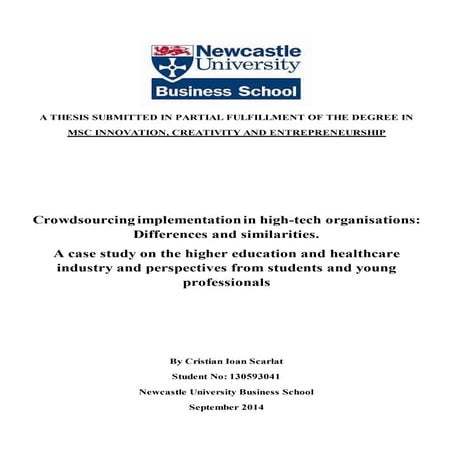 Newcastle University
Business School

A THESIS SUBMITTED IN PARTIAL FULFILLMENT OF THE DEGREE IN
MSC INNOVATION, CREATIVITY AND ENTREPRENEURSHIP

Crowdsourcing implementation in high-tech organisations: Differences and similarities.
A case study on the higher education and healthcare industry and perspectives from students and young professionals

By Cristian Ioan Scarlat
Student No: 130593041
Newcastle University Business School
September 2014